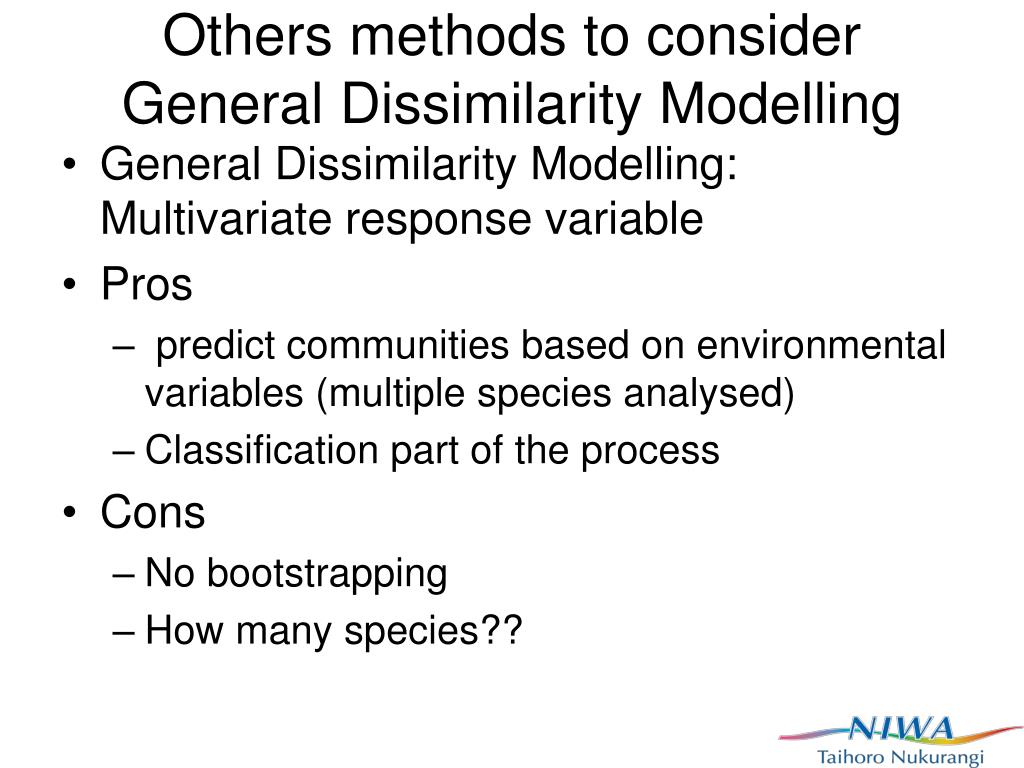 Others methods to consider
General Dissimilarity Modelling

• General Dissimilarity Modelling: Multivariate response variable
• Pros
– predict communities based on environmental variables (multiple species analysed)
– Classification part of the process
• Cons
– No bootstrapping
– How many species??

NIWA
Taihoro Nukurangi